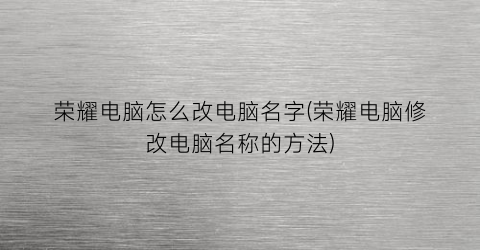 荣耀电脑怎么改电脑名字(荣耀电脑修改电脑名称的方法)